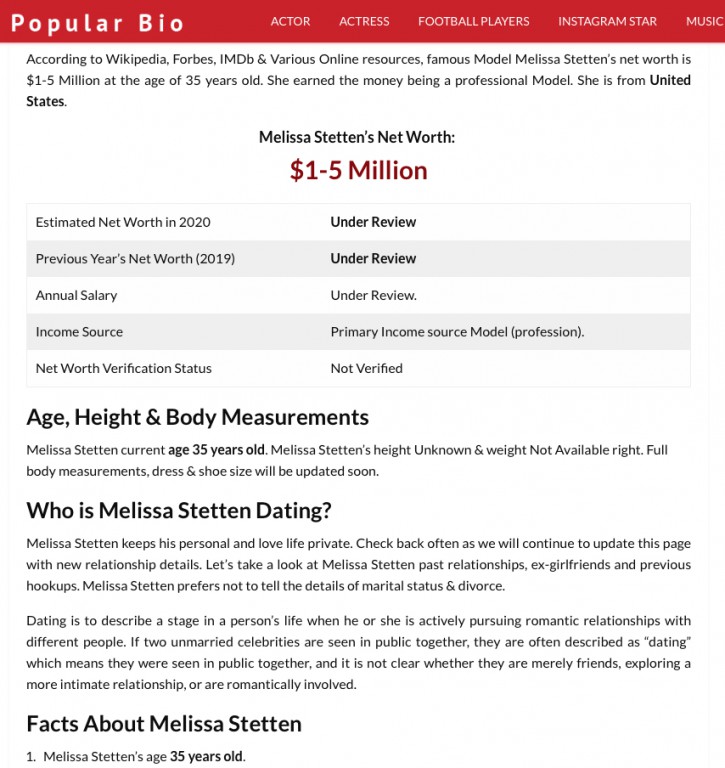 Popular Bio ACTOR ACTRESS FOOTBALL PLAYERS INSTAGRAM STAR MUSIC

According to Wikipedia, Forbes, IMDb & Various Online resources, famous Model Melissa Stetten's net worth is $1-5 Million at the age of 35 years old. She earned the money being a professional Model. She is from United States.

Melissa Stetten's Net Worth:

$1-5 Million

| Estimated Net Worth in 2020 | Under Review |
|---|---|
| Previous Year's Net Worth (2019) | Under Review |
| Annual Salary | Under Review. |
| Income Source | Primary Income source Model (profession). |
| Net Worth Verification Status | Not Verified |

Age, Height & Body Measurements

Melissa Stetten current age 35 years old. Melissa Stetten's height Unknown & weight Not Available right. Full body measurements, dress & shoe size will be updated soon.

Who is Melissa Stetten Dating?

Melissa Stetten keeps his personal and love life private. Check back often as we will continue to update this page with new relationship details. Let's take a look at Melissa Stetten past relationships, ex-girlfriends and previous hookups. Melissa Stetten prefers not to tell the details of marital status & divorce.

Dating is to describe a stage in a person's life when he or she is actively pursuing romantic relationships with different people. If two unmarried celebrities are seen in public together, they are often described as "dating" which means they were seen in public together, and it is not clear whether they are merely friends, exploring a more intimate relationship, or are romantically involved.

Facts About Melissa Stetten

1. Melissa Stetten's age 35 years old.